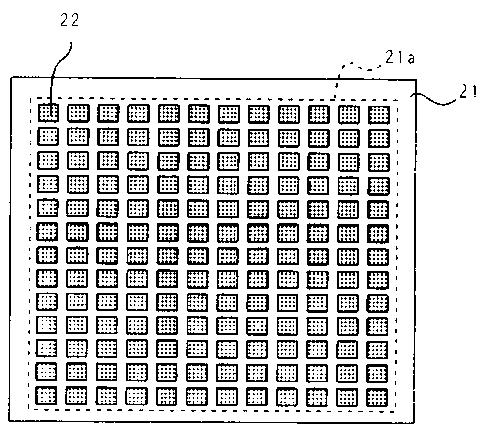 22
21a
21